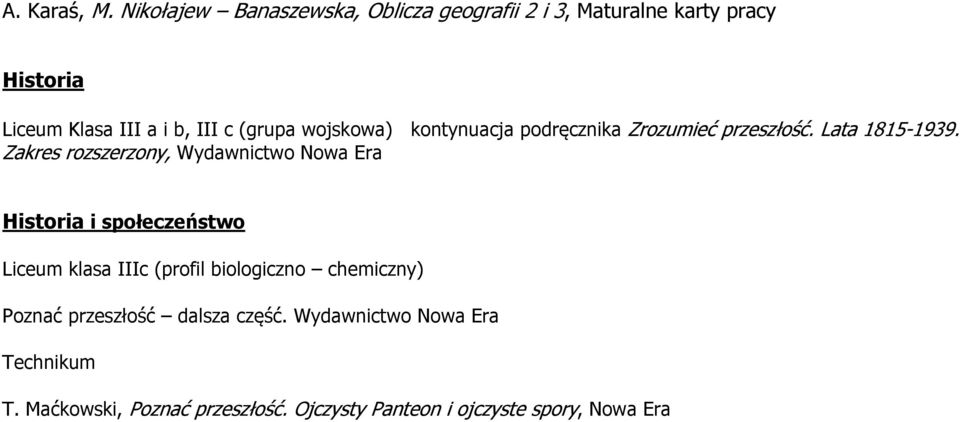 A. Karaś, M. Nikołajew – Banaszewska, Oblicza geografii 2 i 3, Maturalne karty pracy

Historia

Liceum Klasa III a i b, III c (grupa wojskowa) kontynuacja podręcznika Zrozumieć przeszłość. Lata 1815-1939. Zakres rozszerzony, Wydawnictwo Nowa Era

Historia i społeczeństwo

Liceum klasa IIIc (profil biologiczno – chemiczny)

Poznać przeszłość – dalsza część. Wydawnictwo Nowa Era

Technikum

T. Maćkowski, Poznać przeszłość. Ojczysty Panteon i ojczyste spory, Nowa Era